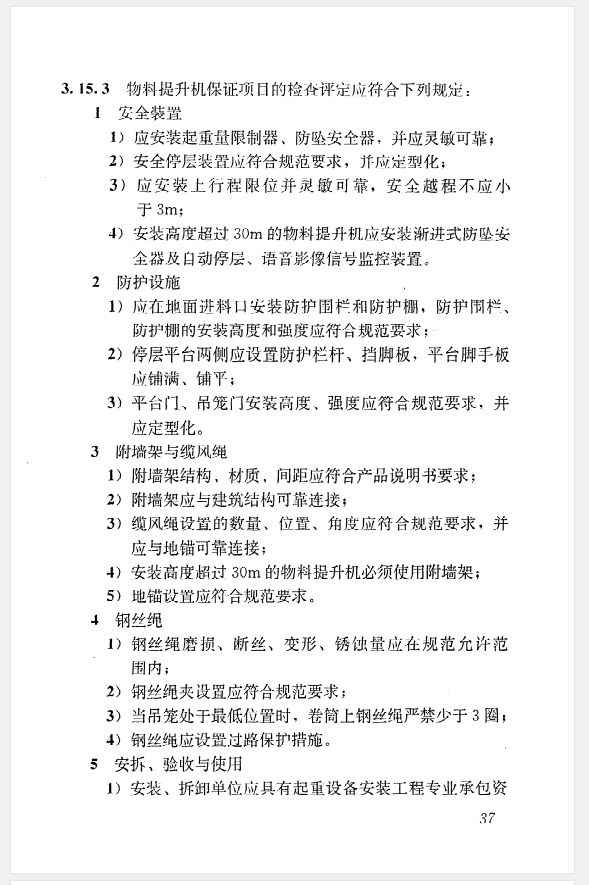 3.15.3 物料提升机保证项目的检查评定应符合下列规定：

1 安全装置

1）应安装起重量限制器、防坠安全器，并应灵敏可靠；

2）安全停层装置应符合规范要求，并应定型化；

3）应安装上行程限位并灵敏可靠，安全越程不应小于 3m；

4）安装高度超过 30m 的物料提升机应安装渐进式防坠安全器及自动停层、语音影像信号监控装置。

2 防护设施

1）应在地面进料口安装防护围栏和防护棚，防护围栏、防护棚的安装高度和强度应符合规范要求；

2）停层平台两侧应设置防护栏杆、挡脚板，平台脚手板应铺满、铺平；

3）平台门、吊笼门安装高度、强度应符合规范要求，并应定型化。

3 附墙架与缆风绳

1）附墙架结构、材质、间距应符合产品说明书要求；

2）附墙架应与建筑结构可靠连接；

3）缆风绳设置的数量、位置、角度应符合规范要求，并应与地锚可靠连接；

4）安装高度超过 30m 的物料提升机必须使用附墙架；

5）地锚设置应符合规范要求。

4 钢丝绳

1）钢丝绳磨损、断丝、变形、锈蚀量应在规范允许范围内；

2）钢丝绳夹设置应符合规范要求；

3）当吊笼处于最低位置时，卷筒上钢丝绳严禁少于 3 圈；

4）钢丝绳应设置过路保护措施。

5 安拆、验收与使用

1）安装、拆卸单位应具有起重设备安装工程专业承包资

37